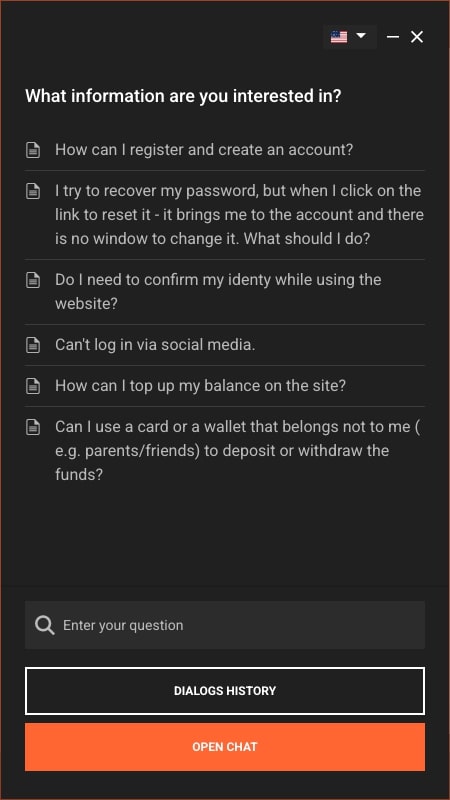 What information are you interested in?

How can I register and create an account?

I try to recover my password, but when I click on the link to reset it - it brings me to the account and there is no window to change it. What should I do?

Do I need to confirm my identy while using the website?

Can't log in via social media.

How can I top up my balance on the site?

Can I use a card or a wallet that belongs not to me ( e.g. parents/friends) to deposit or withdraw the funds?

Enter your question

DIALOGS HISTORY

OPEN CHAT